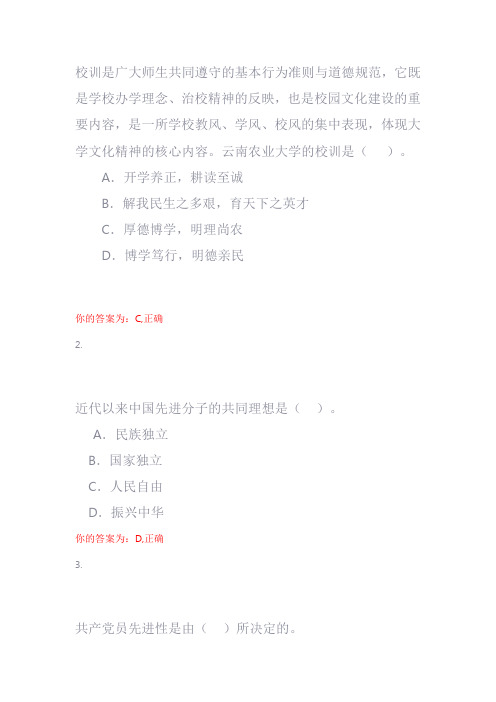 校训是广大师生共同遵守的基本行为准则与道德规范，它既是学校办学理念、治校精神的反映，也是校园文化建设的重要内容，是一所学校教风、学风、校风的集中表现，体现大学文化精神的核心内容。云南农业大学的校训是（　）。

A．开学养正，耕读至诚

B．解我民生之多艰，育天下之英才

C．厚德博学，明理尚农

D．博学笃行，明德亲民

你的答案为：C,正确

2.

近代以来中国先进分子的共同理想是（　）。

A．民族独立

B．国家独立

C．人民自由

D．振兴中华

你的答案为：D,正确

3.

共产党员先进性是由（　）所决定的。